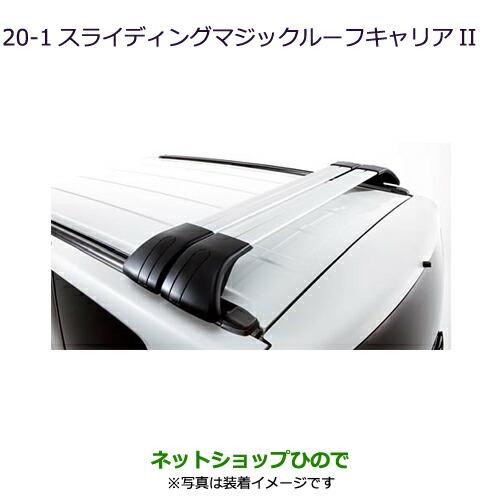 20-1 スライディングマジックルーフキャリア II

ネットショップひので
※写真は装着イメージです